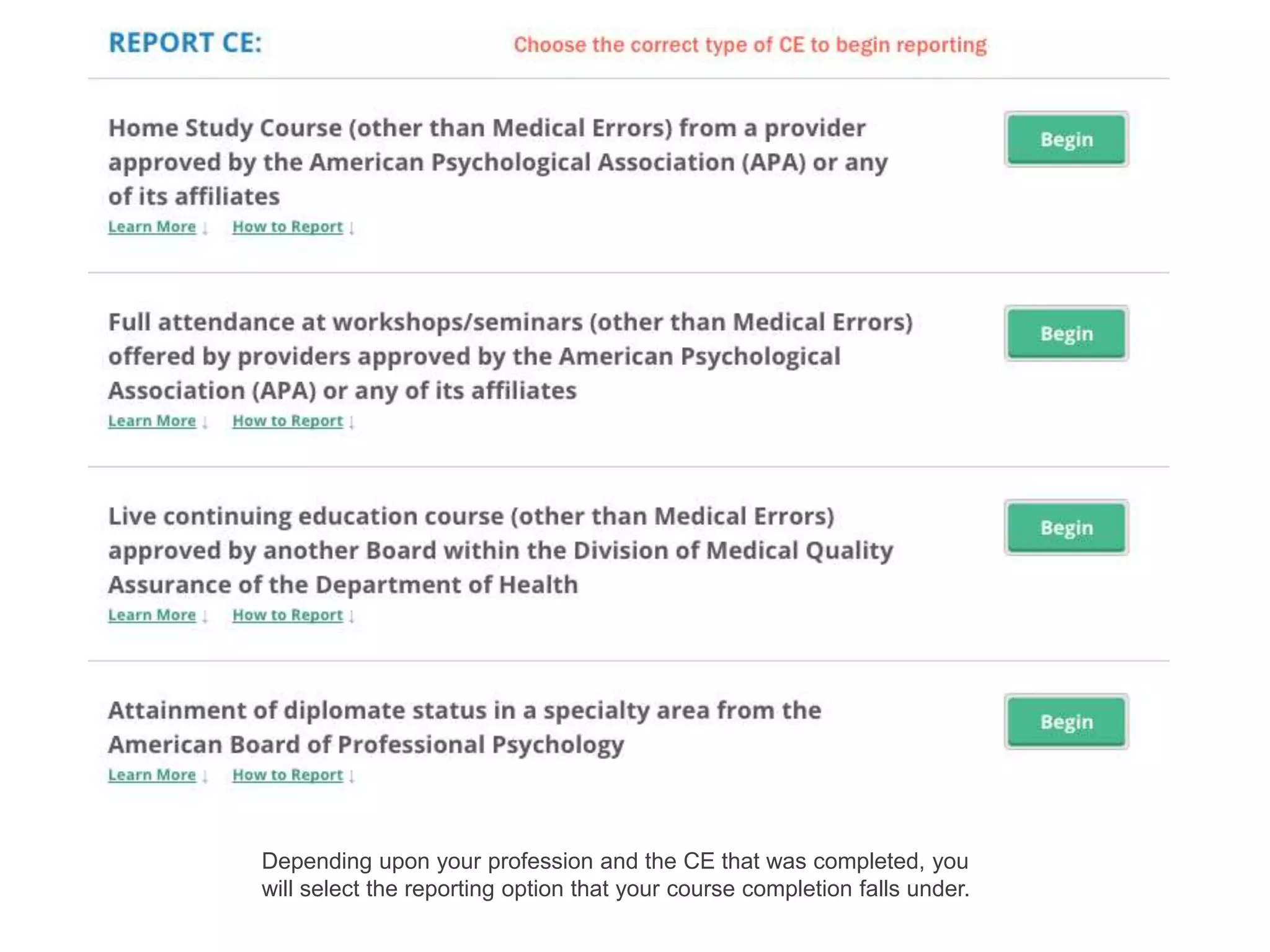 REPORT CE: Choose the correct type of CE to begin reporting

Home Study Course (other than Medical Errors) from a provider approved by the American Psychological Association (APA) or any of its affiliates

Learn More ↓ How to Report ↓

Begin

Full attendance at workshops/seminars (other than Medical Errors) offered by providers approved by the American Psychological Association (APA) or any of its affiliates

Learn More ↓ How to Report ↓

Begin

Live continuing education course (other than Medical Errors) approved by another Board within the Division of Medical Quality Assurance of the Department of Health

Learn More ↓ How to Report ↓

Begin

Attainment of diplomate status in a specialty area from the American Board of Professional Psychology

Learn More ↓ How to Report ↓

Begin

Depending upon your profession and the CE that was completed, you will select the reporting option that your course completion falls under.